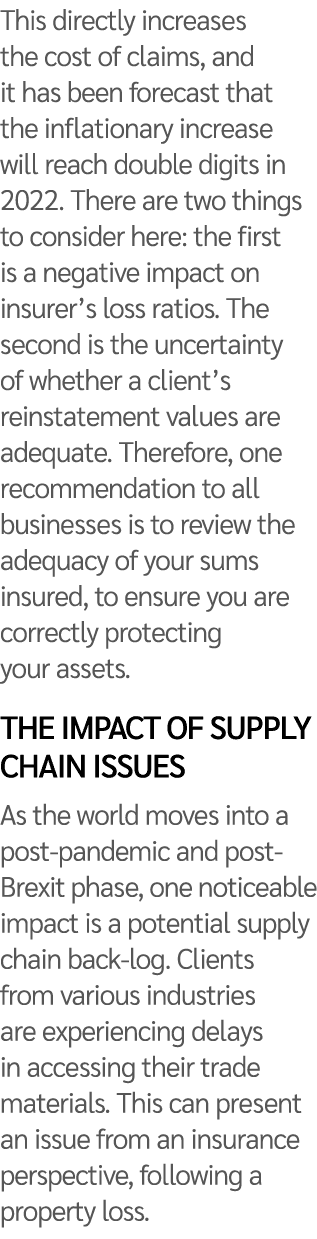 This directly increases the cost of claims, and it has been forecast that the inflationary increase will reach double digits in 2022. There are two things to consider here: the first is a negative impact on insurer's loss ratios. The second is the uncertainty of whether a client's reinstatement values are adequate. Therefore, one recommendation to all businesses is to review the adequacy of your sums insured, to ensure you are correctly protecting your assets.

THE IMPACT OF SUPPLY CHAIN ISSUES

As the world moves into a post-pandemic and post-Brexit phase, one noticeable impact is a potential supply chain back-log. Clients from various industries are experiencing delays in accessing their trade materials. This can present an issue from an insurance perspective, following a property loss.